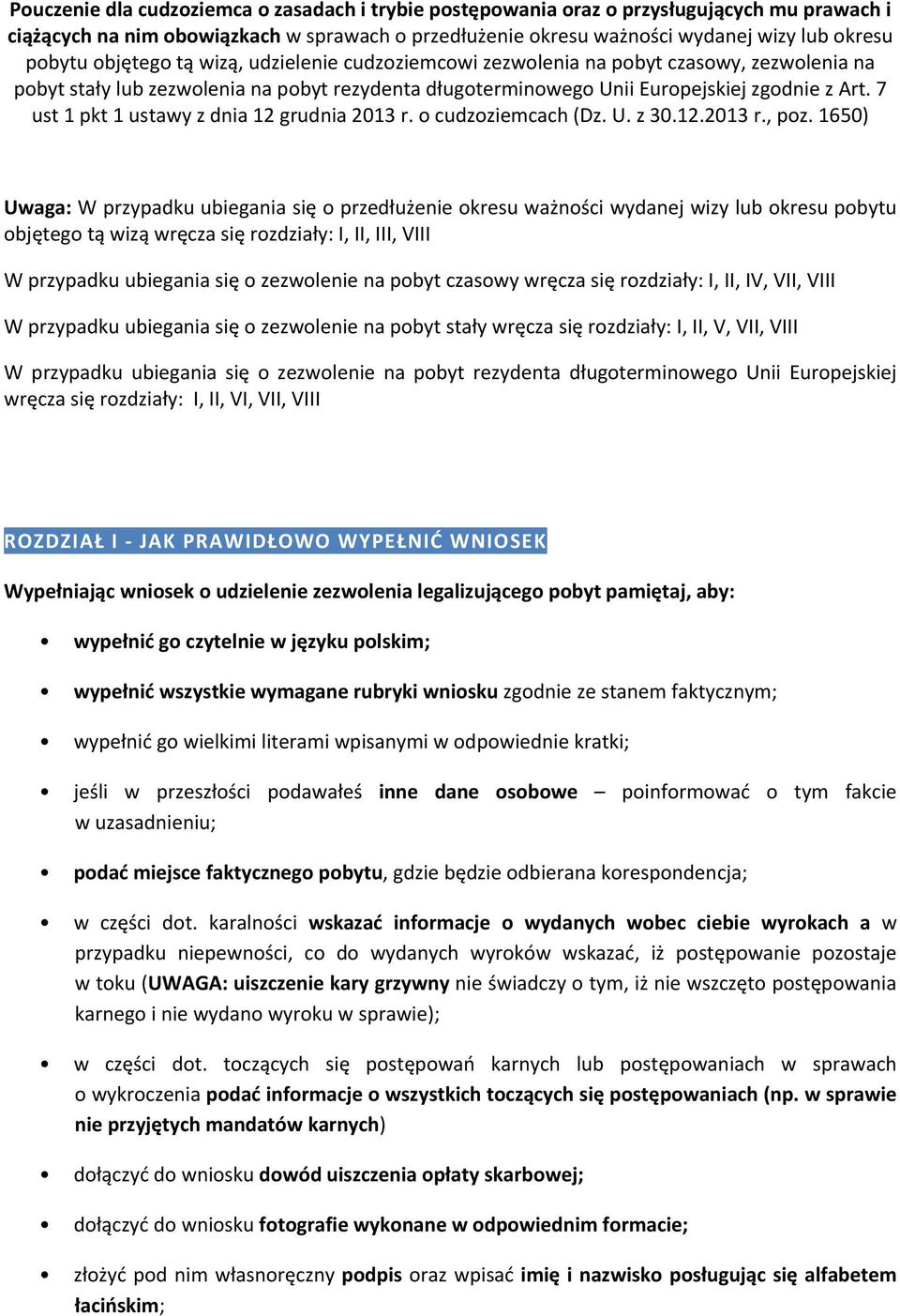 Pouczenie dla cudzoziemca o zasadach i trybie postępowania oraz o przysługujących mu prawach i ciążących na nim obowiązkach w sprawach o przedłużenie okresu ważności wydanej wizy lub okresu pobytu objętego tą wizą, udzielenie cudzoziemcowi zezwolenia na pobyt czasowy, zezwolenia na pobyt stały lub zezwolenia na pobyt rezydenta długoterminowego Unii Europejskiej zgodnie z Art. 7 ust 1 pkt 1 ustawy z dnia 12 grudnia 2013 r. o cudzoziemcach (Dz. U. z 30.12.2013 r., poz. 1650)

Uwaga: W przypadku ubiegania się o przedłużenie okresu ważności wydanej wizy lub okresu pobytu objętego tą wizą wręcza się rozdziały: I, II, III, VIII

W przypadku ubiegania się o zezwolenie na pobyt czasowy wręcza się rozdziały: I, II, IV, VII, VIII

W przypadku ubiegania się o zezwolenie na pobyt stały wręcza się rozdziały: I, II, V, VII, VIII

W przypadku ubiegania się o zezwolenie na pobyt rezydenta długoterminowego Unii Europejskiej wręcza się rozdziały: I, II, VI, VII, VIII

ROZDZIAŁ I - JAK PRAWIDŁOWO WYPEŁNIĆ WNIOSEK

Wypełniając wniosek o udzielenie zezwolenia legalizującego pobyt pamiętaj, aby:

• wypełnić go czytelnie w języku polskim;

• wypełnić wszystkie wymagane rubryki wniosku zgodnie ze stanem faktycznym;

• wypełnić go wielkimi literami wpisanymi w odpowiednie kratki;

• jeśli w przeszłości podawałeś inne dane osobowe – poinformować o tym fakcie w uzasadnieniu;

• podać miejsce faktycznego pobytu, gdzie będzie odbierana korespondencja;

• w części dot. karalności wskazać informacje o wydanych wobec ciebie wyrokach a w przypadku niepewności, co do wydanych wyroków wskazać, iż postępowanie pozostaje w toku (UWAGA: uiszczenie kary grzywny nie świadczy o tym, iż nie wszczęto postępowania karnego i nie wydano wyroku w sprawie);

• w części dot. toczących się postępowań karnych lub postępowaniach w sprawach o wykroczenia podać informacje o wszystkich toczących się postępowaniach (np. w sprawie nie przyjętych mandatów karnych)

• dołączyć do wniosku dowód uiszczenia opłaty skarbowej;

• dołączyć do wniosku fotografie wykonane w odpowiednim formacie;

• złożyć pod nim własnoręczny podpis oraz wpisać imię i nazwisko posługując się alfabetem łacińskim;